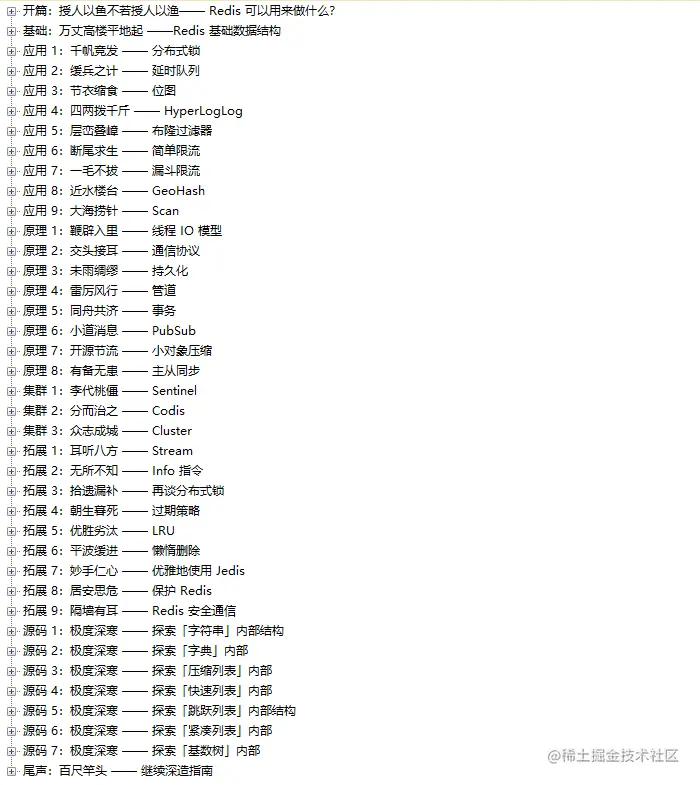 开篇：授人以鱼不若授人以渔—— Redis 可以用来做什么？
基础：万丈高楼平地起 ——Redis 基础数据结构
应用 1：千帆竞发 —— 分布式锁
应用 2：缓兵之计 —— 延时队列
应用 3：节衣缩食 —— 位图
应用 4：四两拨千斤 —— HyperLogLog
应用 5：层峦叠嶂 —— 布隆过滤器
应用 6：断尾求生 —— 简单限流
应用 7：一毛不拔 —— 漏斗限流
应用 8：近水楼台 —— GeoHash
应用 9：大海捞针 —— Scan
原理 1：鞭辟入里 —— 线程 IO 模型
原理 2：交头接耳 —— 通信协议
原理 3：未雨绸缪 —— 持久化
原理 4：雷厉风行 —— 管道
原理 5：同舟共济 —— 事务
原理 6：小道消息 —— PubSub
原理 7：开源节流 —— 小对象压缩
原理 8：有备无患 —— 主从同步
集群 1：李代桃僵 —— Sentinel
集群 2：分而治之 —— Codis
集群 3：众志成城 —— Cluster
拓展 1：耳听八方 —— Stream
拓展 2：无所不知 —— Info 指令
拓展 3：拾遗漏补 —— 再谈分布式锁
拓展 4：朝生暮死 —— 过期策略
拓展 5：优胜劣汰 —— LRU
拓展 6：平波缓进 —— 懒惰删除
拓展 7：妙手仁心 —— 优雅地使用 Jedis
拓展 8：居安思危 —— 保护 Redis
拓展 9：隔墙有耳 —— Redis 安全通信
源码 1：极度深寒 —— 探索「字符串」内部结构
源码 2：极度深寒 —— 探索「字典」内部
源码 3：极度深寒 —— 探索「压缩列表」内部
源码 4：极度深寒 —— 探索「快速列表」内部
源码 5：极度深寒 —— 探索「跳跃列表」内部结构
源码 6：极度深寒 —— 探索「紧凑列表」内部
源码 7：极度深寒 —— 探索「基数树」内部
尾声：百尺竿头 —— 继续深造指南
@稀土掘金技术社区